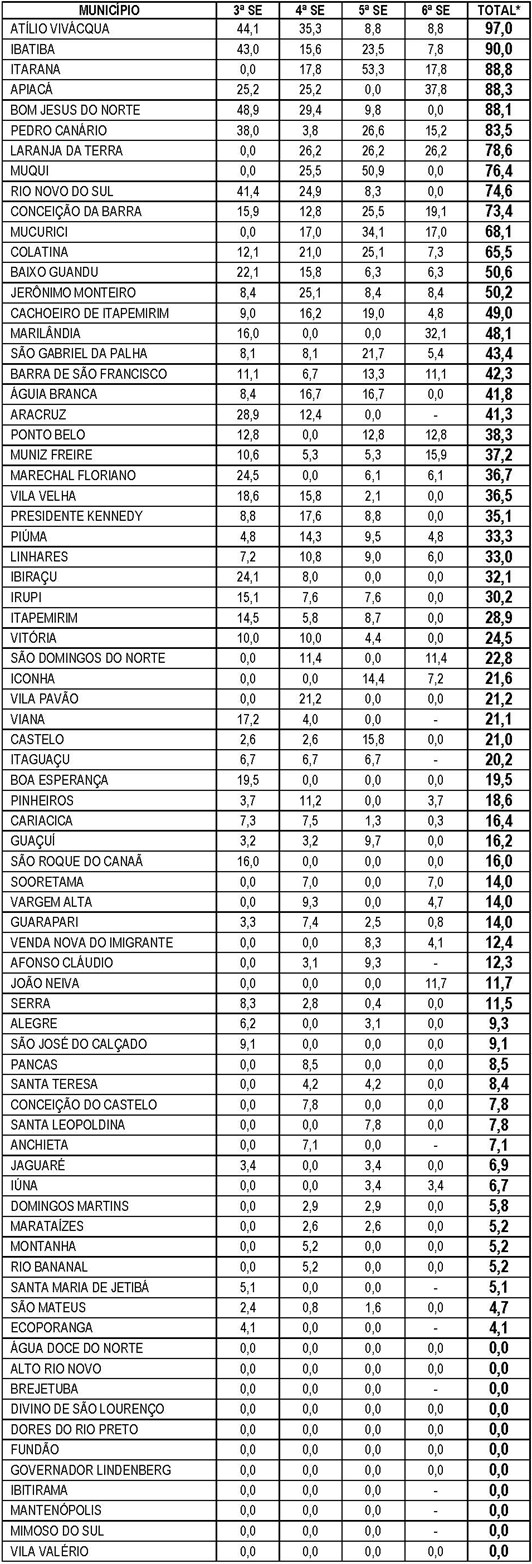 | MUNICÍPIO | 3ª SE | 4ª SE | 5ª SE | 6ª SE | TOTAL* |
|---|---|---|---|---|---|
| ATÍLIO VIVÁCQUA | 44,1 | 35,3 | 8,8 | 8,8 | 97,0 |
| IBATIBA | 43,0 | 15,6 | 23,5 | 7,8 | 90,0 |
| ITARANA | 0,0 | 17,8 | 53,3 | 17,8 | 88,8 |
| APIACÁ | 25,2 | 25,2 | 0,0 | 37,8 | 88,3 |
| BOM JESUS DO NORTE | 48,9 | 29,4 | 9,8 | 0,0 | 88,1 |
| PEDRO CANÁRIO | 38,0 | 3,8 | 26,6 | 15,2 | 83,5 |
| LARANJA DA TERRA | 0,0 | 26,2 | 26,2 | 26,2 | 78,6 |
| MUQUI | 0,0 | 25,5 | 50,9 | 0,0 | 76,4 |
| RIO NOVO DO SUL | 41,4 | 24,9 | 8,3 | 0,0 | 74,6 |
| CONCEIÇÃO DA BARRA | 15,9 | 12,8 | 25,5 | 19,1 | 73,4 |
| MUCURICI | 0,0 | 17,0 | 34,1 | 17,0 | 68,1 |
| COLATINA | 12,1 | 21,0 | 25,1 | 7,3 | 65,5 |
| BAIXO GUANDU | 22,1 | 15,8 | 6,3 | 6,3 | 50,6 |
| JERÔNIMO MONTEIRO | 8,4 | 25,1 | 8,4 | 8,4 | 50,2 |
| CACHOEIRO DE ITAPEMIRIM | 9,0 | 16,2 | 19,0 | 4,8 | 49,0 |
| MARILÂNDIA | 16,0 | 0,0 | 0,0 | 32,1 | 48,1 |
| SÃO GABRIEL DA PALHA | 8,1 | 8,1 | 21,7 | 5,4 | 43,4 |
| BARRA DE SÃO FRANCISCO | 11,1 | 6,7 | 13,3 | 11,1 | 42,3 |
| ÁGUIA BRANCA | 8,4 | 16,7 | 16,7 | 0,0 | 41,8 |
| ARACRUZ | 28,9 | 12,4 | 0,0 | - | 41,3 |
| PONTO BELO | 12,8 | 0,0 | 12,8 | 12,8 | 38,3 |
| MUNIZ FREIRE | 10,6 | 5,3 | 5,3 | 15,9 | 37,2 |
| MARECHAL FLORIANO | 24,5 | 0,0 | 6,1 | 6,1 | 36,7 |
| VILA VELHA | 18,6 | 15,8 | 2,1 | 0,0 | 36,5 |
| PRESIDENTE KENNEDY | 8,8 | 17,6 | 8,8 | 0,0 | 35,1 |
| PIÚMA | 4,8 | 14,3 | 9,5 | 4,8 | 33,3 |
| LINHARES | 7,2 | 10,8 | 9,0 | 6,0 | 33,0 |
| IBIRAÇU | 24,1 | 8,0 | 0,0 | 0,0 | 32,1 |
| IRUPI | 15,1 | 7,6 | 7,6 | 0,0 | 30,2 |
| ITAPEMIRIM | 14,5 | 5,8 | 8,7 | 0,0 | 28,9 |
| VITÓRIA | 10,0 | 10,0 | 4,4 | 0,0 | 24,5 |
| SÃO DOMINGOS DO NORTE | 0,0 | 11,4 | 0,0 | 11,4 | 22,8 |
| ICONHA | 0,0 | 0,0 | 14,4 | 7,2 | 21,6 |
| VILA PAVÃO | 0,0 | 21,2 | 0,0 | 0,0 | 21,2 |
| VIANA | 17,2 | 4,0 | 0,0 | - | 21,1 |
| CASTELO | 2,6 | 2,6 | 15,8 | 0,0 | 21,0 |
| ITAGUAÇU | 6,7 | 6,7 | 6,7 | - | 20,2 |
| BOA ESPERANÇA | 19,5 | 0,0 | 0,0 | 0,0 | 19,5 |
| PINHEIROS | 3,7 | 11,2 | 0,0 | 3,7 | 18,6 |
| CARIACICA | 7,3 | 7,5 | 1,3 | 0,3 | 16,4 |
| GUAÇUÍ | 3,2 | 3,2 | 9,7 | 0,0 | 16,2 |
| SÃO ROQUE DO CANAÃ | 16,0 | 0,0 | 0,0 | 0,0 | 16,0 |
| SOORETAMA | 0,0 | 7,0 | 0,0 | 7,0 | 14,0 |
| VARGEM ALTA | 0,0 | 9,3 | 0,0 | 4,7 | 14,0 |
| GUARAPARI | 3,3 | 7,4 | 2,5 | 0,8 | 14,0 |
| VENDA NOVA DO IMIGRANTE | 0,0 | 0,0 | 8,3 | 4,1 | 12,4 |
| AFONSO CLÁUDIO | 0,0 | 3,1 | 9,3 | - | 12,3 |
| JOÃO NEIVA | 0,0 | 0,0 | 0,0 | 11,7 | 11,7 |
| SERRA | 8,3 | 2,8 | 0,4 | 0,0 | 11,5 |
| ALEGRE | 6,2 | 0,0 | 3,1 | 0,0 | 9,3 |
| SÃO JOSÉ DO CALÇADO | 9,1 | 0,0 | 0,0 | 0,0 | 9,1 |
| PANCAS | 0,0 | 8,5 | 0,0 | 0,0 | 8,5 |
| SANTA TERESA | 0,0 | 4,2 | 4,2 | 0,0 | 8,4 |
| CONCEIÇÃO DO CASTELO | 0,0 | 7,8 | 0,0 | 0,0 | 7,8 |
| SANTA LEOPOLDINA | 0,0 | 0,0 | 7,8 | 0,0 | 7,8 |
| ANCHIETA | 0,0 | 7,1 | 0,0 | - | 7,1 |
| JAGUARÉ | 3,4 | 0,0 | 3,4 | 0,0 | 6,9 |
| IÚNA | 0,0 | 0,0 | 3,4 | 3,4 | 6,7 |
| DOMINGOS MARTINS | 0,0 | 2,9 | 2,9 | 0,0 | 5,8 |
| MARATAÍZES | 0,0 | 2,6 | 2,6 | 0,0 | 5,2 |
| MONTANHA | 0,0 | 5,2 | 0,0 | 0,0 | 5,2 |
| RIO BANANAL | 0,0 | 5,2 | 0,0 | 0,0 | 5,2 |
| SANTA MARIA DE JETIBÁ | 5,1 | 0,0 | 0,0 | - | 5,1 |
| SÃO MATEUS | 2,4 | 0,8 | 1,6 | 0,0 | 4,7 |
| ECOPORANGA | 4,1 | 0,0 | 0,0 | - | 4,1 |
| ÁGUA DOCE DO NORTE | 0,0 | 0,0 | 0,0 | 0,0 | 0,0 |
| ALTO RIO NOVO | 0,0 | 0,0 | 0,0 | 0,0 | 0,0 |
| BREJETUBA | 0,0 | 0,0 | 0,0 | - | 0,0 |
| DIVINO DE SÃO LOURENÇO | 0,0 | 0,0 | 0,0 | 0,0 | 0,0 |
| DORES DO RIO PRETO | 0,0 | 0,0 | 0,0 | 0,0 | 0,0 |
| FUNDÃO | 0,0 | 0,0 | 0,0 | 0,0 | 0,0 |
| GOVERNADOR LINDENBERG | 0,0 | 0,0 | 0,0 | 0,0 | 0,0 |
| IBITIRAMA | 0,0 | 0,0 | 0,0 | - | 0,0 |
| MANTENÓPOLIS | 0,0 | 0,0 | 0,0 | - | 0,0 |
| MIMOSO DO SUL | 0,0 | 0,0 | 0,0 | - | 0,0 |
| VILA VALÉRIO | 0,0 | 0,0 | 0,0 | 0,0 | 0,0 |